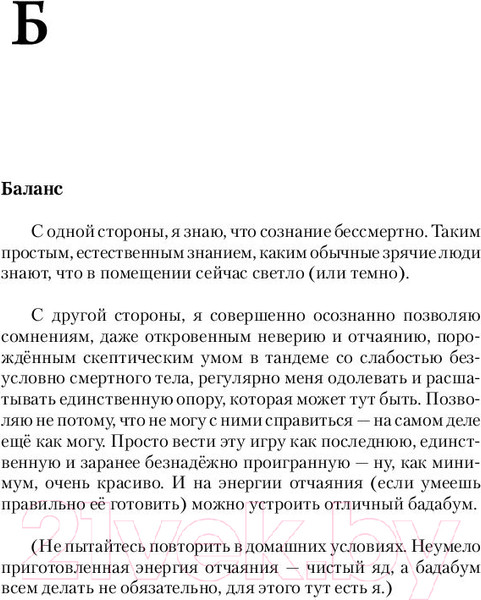 Б

Баланс

С одной стороны, я знаю, что сознание бессмертно. Таким простым, естественным знанием, каким обычные зрячие люди знают, что в помещении сейчас светло (или темно).

С другой стороны, я совершенно осознанно позволяю сомнениям, даже откровенным неверию и отчаянию, порождённым скептическим умом в тандеме со слабостью безусловно смертного тела, регулярно меня одолевать и расшатывать единственную опору, которая может тут быть. Позволяю не потому, что не могу с ними справиться — на самом деле ещё как могу. Просто вести эту игру как последнюю, единственную и заранее безнадёжно проигранную — ну, как минимум, очень красиво. И на энергии отчаяния (если умеешь правильно её готовить) можно устроить отличный бадабум.

(Не пытайтесь повторить в домашних условиях. Неумело приготовленная энергия отчаяния — чистый яд, а бадабум всем делать не обязательно, для этого тут есть я.)

21vek.by